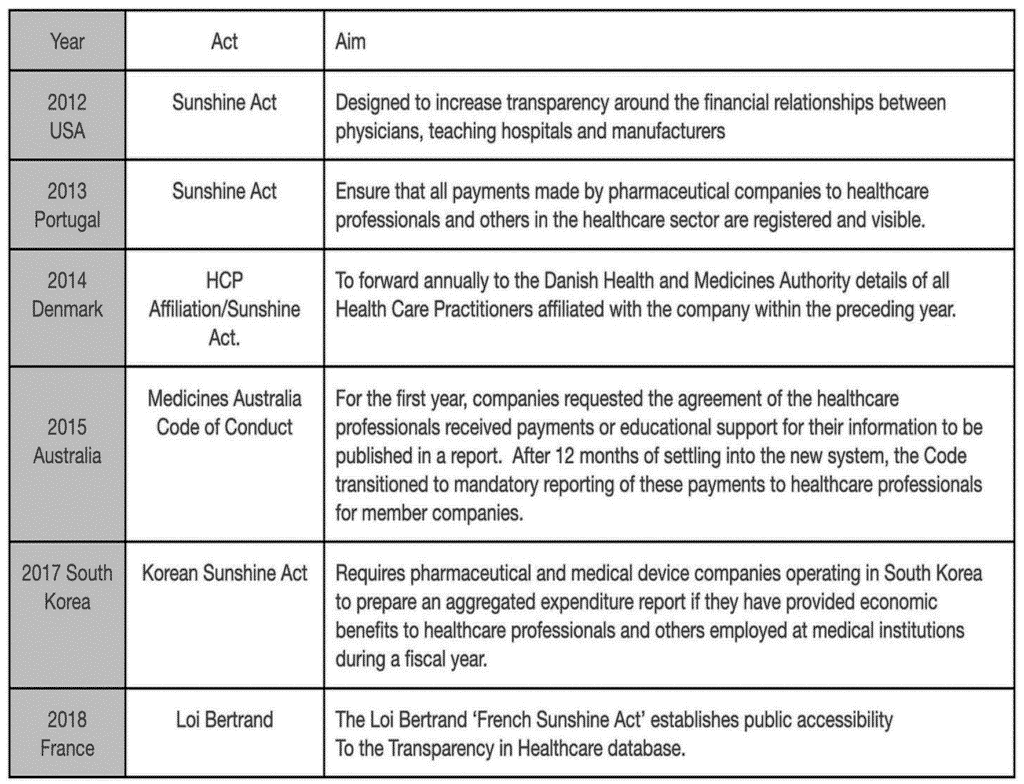 | Year | Act | Aim |
|---|---|---|
| 2012 USA | Sunshine Act | Designed to increase transparency around the financial relationships between physicians, teaching hospitals and manufacturers |
| 2013 Portugal | Sunshine Act | Ensure that all payments made by pharmaceutical companies to healthcare professionals and others in the healthcare sector are registered and visible. |
| 2014 Denmark | HCP Affiliation/Sunshine Act. | To forward annually to the Danish Health and Medicines Authority details of all Health Care Practitioners affiliated with the company within the preceding year. |
| 2015 Australia | Medicines Australia Code of Conduct | For the first year, companies requested the agreement of the healthcare professionals received payments or educational support for their information to be published in a report. After 12 months of settling into the new system, the Code transitioned to mandatory reporting of these payments to healthcare professionals for member companies. |
| 2017 South Korea | Korean Sunshine Act | Requires pharmaceutical and medical device companies operating in South Korea to prepare an aggregated expenditure report if they have provided economic benefits to healthcare professionals and others employed at medical institutions during a fiscal year. |
| 2018 France | Loi Bertrand | The Loi Bertrand 'French Sunshine Act' establishes public accessibility To the Transparency in Healthcare database. |